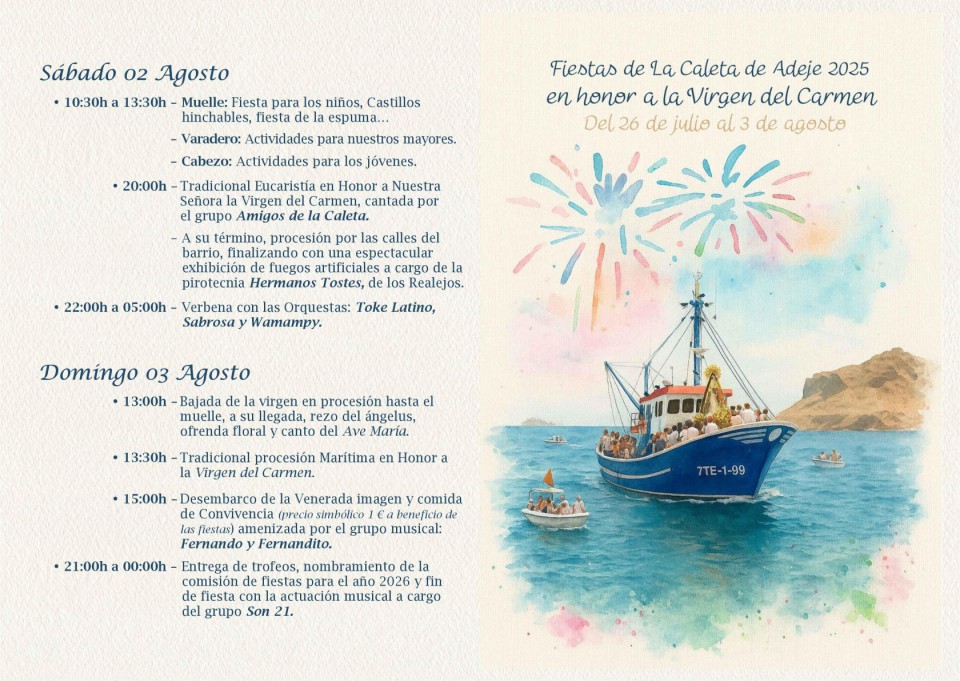 Sábado 02 Agosto

• 10:30h a 13:30h – Muelle: Fiesta para los niños, Castillos hinchables, fiesta de la espuma…

– Varadero: Actividades para nuestros mayores.

– Cabezo: Actividades para los jóvenes.

• 20:00h – Tradicional Eucaristía en Honor a Nuestra Señora la Virgen del Carmen, cantada por el grupo Amigos de la Caleta.

– A su término, procesión por las calles del barrio, finalizando con una espectacular exhibición de fuegos artificiales a cargo de la pirotecnia Hermanos Tostes, de los Realejos.

• 22:00h a 05:00h – Verbena con las Orquestas: Toke Latino, Sabrosa y Wamampy.

Domingo 03 Agosto

• 13:00h – Bajada de la virgen en procesión hasta el muelle, a su llegada, rezo del ángelus, ofrenda floral y canto del Ave María.

• 13:30h – Tradicional procesión Marítima en Honor a la Virgen del Carmen.

• 15:00h – Desembarco de la Venerada imagen y comida de Convivencia (precio simbólico 1 € a beneficio de las fiestas) amenizada por el grupo musical: Fernando y Fernandito.

• 21:00h a 00:00h – Entrega de trofeos, nombramiento de la comisión de fiestas para el año 2026 y fin de fiesta con la actuación musical a cargo del grupo Son 21.

Fiestas de La Caleta de Adeje 2025
en honor a la Virgen del Carmen
Del 26 de julio al 3 de agosto

7TE-1-99